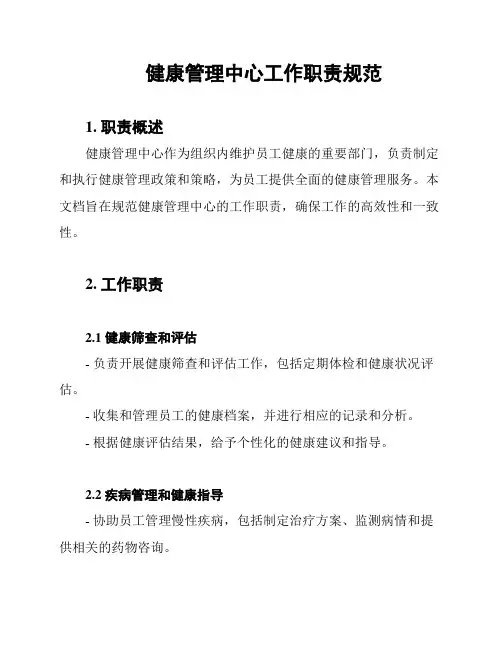 健康管理中心工作职责规范

1. 职责概述

健康管理中心作为组织内维护员工健康的重要部门，负责制定和执行健康管理政策和策略，为员工提供全面的健康管理服务。本文档旨在规范健康管理中心的工作职责，确保工作的高效性和一致性。

2. 工作职责

2.1 健康筛查和评估

- 负责开展健康筛查和评估工作，包括定期体检和健康状况评估。

- 收集和管理员工的健康档案，并进行相应的记录和分析。

- 根据健康评估结果，给予个性化的健康建议和指导。

2.2 疾病管理和健康指导

- 协助员工管理慢性疾病，包括制定治疗方案、监测病情和提供相关的药物咨询。